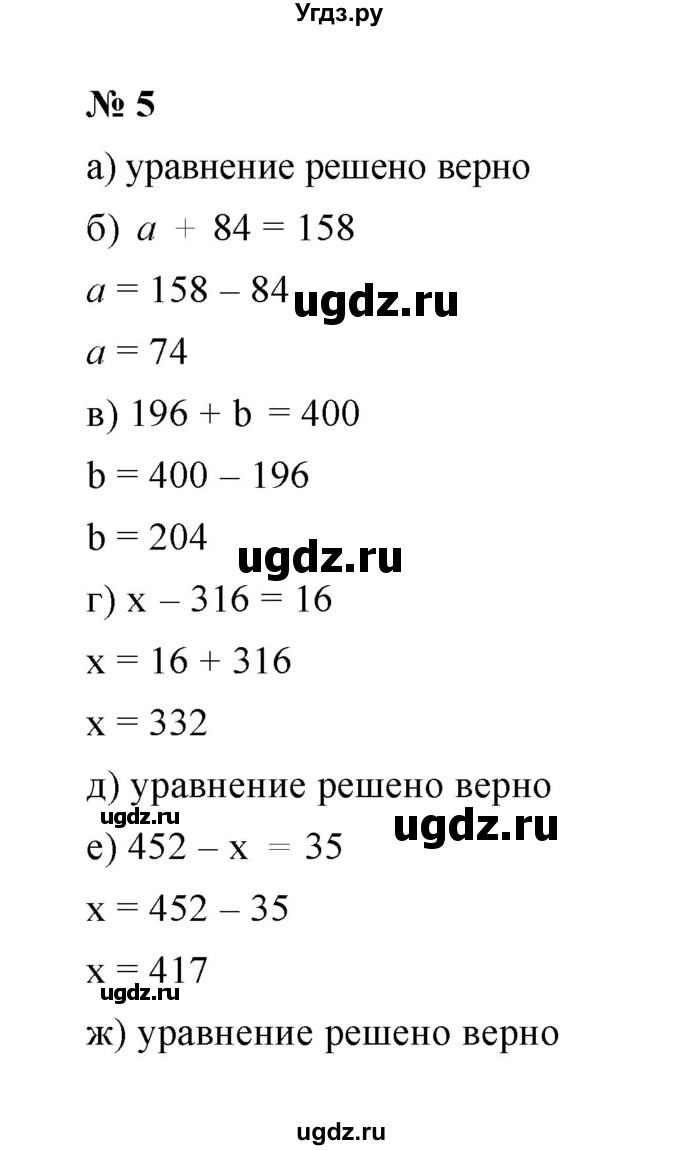 Угдз.ру

№ 5

а) уравнение решено верно

б) $a + 84 = 158$

$a = 158 - 84$ ugdz.ru

$a = 74$

в) $196 + b = 400$

$b = 400 - 196$

$b = 204$ ugdz.ru

г) $x - 316 = 16$

$x = 16 + 316$

$x = 332$

д) уравнение решено верно

ugdz.ru ugdz.ru

е) $452 - x = 35$

$x = 452 - 35$

$x = 417$

ugdz.ru

ж) уравнение решено верно

ugdz.ru